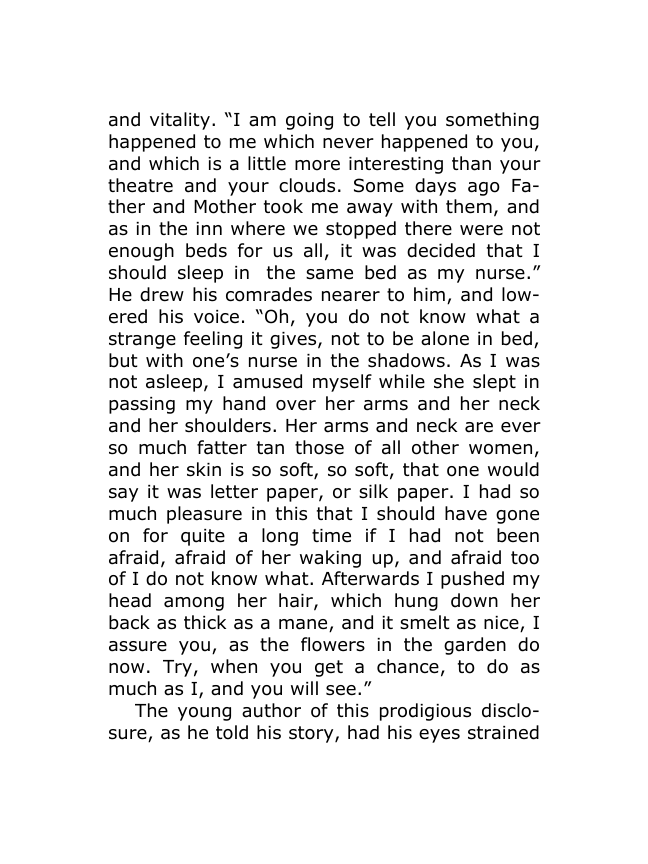 and vitality. "I am going to tell you something happened to me which never happened to you, and which is a little more interesting than your theatre and your clouds. Some days ago Father and Mother took me away with them, and as in the inn where we stopped there were not enough beds for us all, it was decided that I should sleep in the same bed as my nurse." He drew his comrades nearer to him, and lowered his voice. "Oh, you do not know what a strange feeling it gives, not to be alone in bed, but with one's nurse in the shadows. As I was not asleep, I amused myself while she slept in passing my hand over her arms and her neck and her shoulders. Her arms and neck are ever so much fatter tan those of all other women, and her skin is so soft, so soft, that one would say it was letter paper, or silk paper. I had so much pleasure in this that I should have gone on for quite a long time if I had not been afraid, afraid of her waking up, and afraid too of I do not know what. Afterwards I pushed my head among her hair, which hung down her back as thick as a mane, and it smelt as nice, I assure you, as the flowers in the garden do now. Try, when you get a chance, to do as much as I, and you will see."

The young author of this prodigious disclosure, as he told his story, had his eyes strained